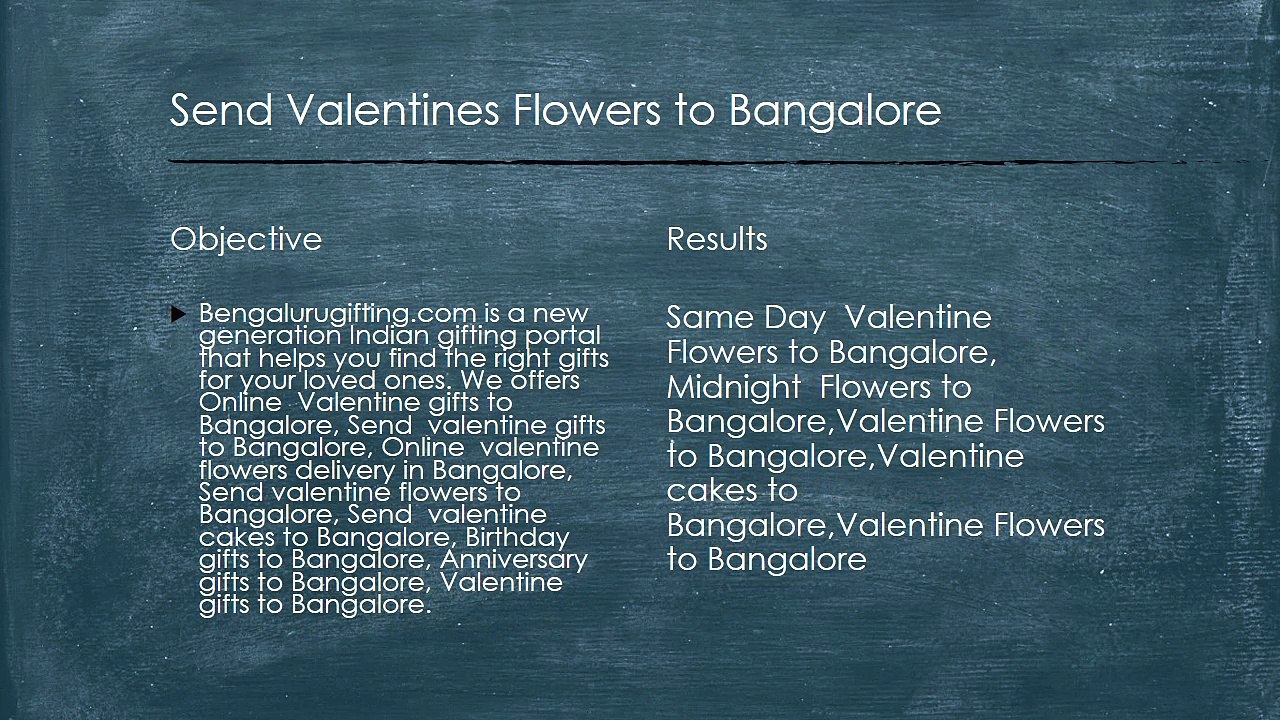 Send Valentines Flowers to Bangalore

Objective

▶ Bengalurugifting.com is a new generation Indian gifting portal that helps you find the right gifts for your loved ones. We offers Online Valentine gifts to Bangalore, Send valentine gifts to Bangalore, Online valentine flowers delivery in Bangalore, Send valentine flowers to Bangalore, Send valentine cakes to Bangalore, Birthday gifts to Bangalore, Anniversary gifts to Bangalore, Valentine gifts to Bangalore.

Results

Same Day Valentine Flowers to Bangalore, Midnight Flowers to Bangalore,Valentine Flowers to Bangalore,Valentine cakes to Bangalore,Valentine Flowers to Bangalore